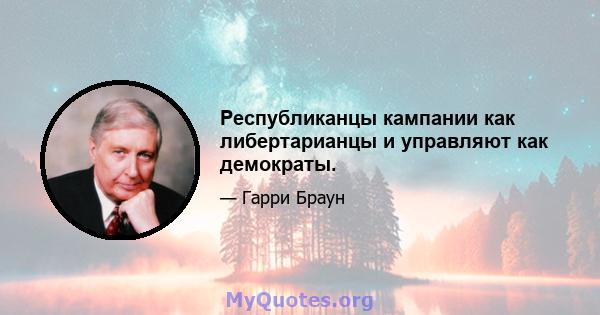 Республиканцы кампании как либертарианцы и управляют как демократы.

— Гарри Браун

MyQuotes.org